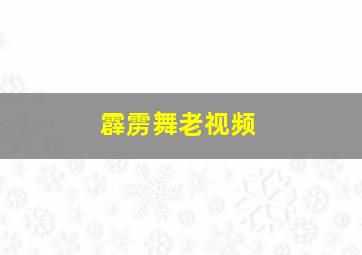 霹雳舞老视频